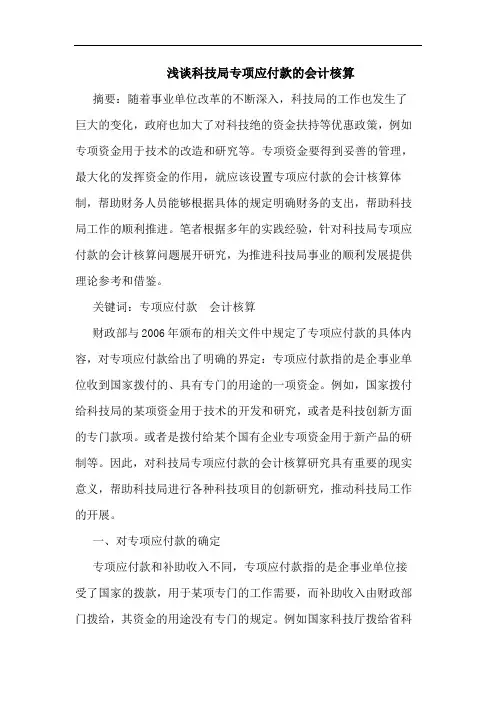 浅谈科技局专项应付款的会计核算

摘要：随着事业单位改革的不断深入，科技局的工作也发生了巨大的变化，政府也加大了对科技绝的资金扶持等优惠政策，例如专项资金用于技术的改造和研究等。专项资金要得到妥善的管理，最大化的发挥资金的作用，就应该设置专项应付款的会计核算体制，帮助财务人员能够根据具体的规定明确财务的支出，帮助科技局工作的顺利推进。笔者根据多年的实践经验，针对科技局专项应付款的会计核算问题展开研究，为推进科技局事业的顺利发展提供理论参考和借鉴。

关键词：专项应付款　会计核算

财政部与2006年颁布的相关文件中规定了专项应付款的具体内容，对专项应付款给出了明确的界定：专项应付款指的是企事业单位收到国家拨付的、具有专门的用途的一项资金。例如，国家拨付给科技局的某项资金用于技术的开发和研究，或者是科技创新方面的专门款项。或者是拨付给某个国有企业专项资金用于新产品的研制等。因此，对科技局专项应付款的会计核算研究具有重要的现实意义，帮助科技局进行各种科技项目的创新研究，推动科技局工作的开展。

一、对专项应付款的确定

专项应付款和补助收入不同，专项应付款指的是企事业单位接受了国家的拨款，用于某项专门的工作需要，而补助收入由财政部门拨给，其资金的用途没有专门的规定。例如国家科技厅拨给省科